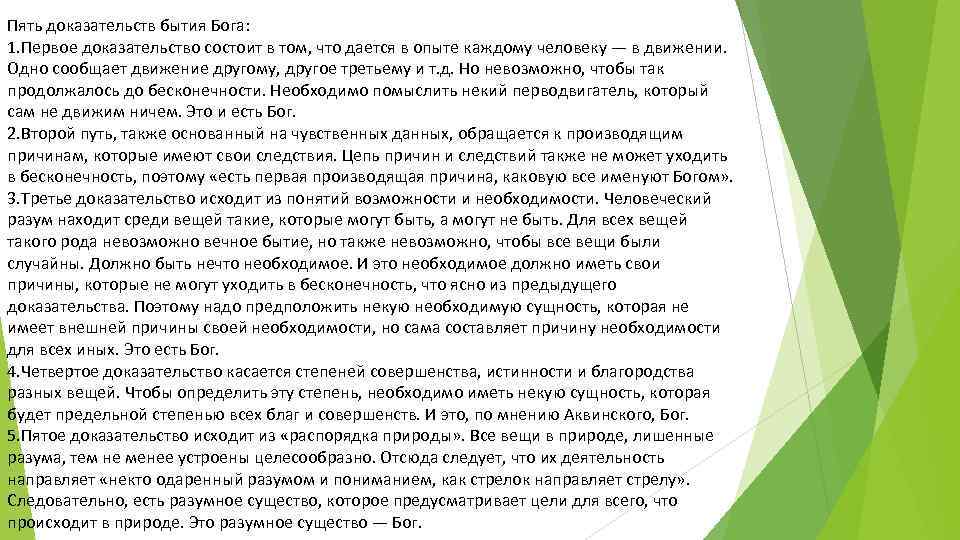 Пять доказательств бытия Бога:
1.Первое доказательство состоит в том, что дается в опыте каждому человеку — в движении. Одно сообщает движение другому, другое третьему и т.д. Но невозможно, чтобы так продолжалось до бесконечности. Необходимо помыслить некий перводвигатель, который сам не движим ничем. Это и есть Бог.
2.Второй путь, также основанный на чувственных данных, обращается к производящим причинам, которые имеют свои следствия. Цепь причин и следствий также не может уходить в бесконечность, поэтому «есть первая производящая причина, каковую все именуют Богом».
3.Третье доказательство исходит из понятий возможности и необходимости. Человеческий разум находит среди вещей такие, которые могут быть, а могут не быть. Для всех вещей такого рода невозможно вечное бытие, но также невозможно, чтобы все вещи были случайны. Должно быть нечто необходимое. И это необходимое должно иметь свои причины, которые не могут уходить в бесконечность, что ясно из предыдущего доказательства. Поэтому надо предположить некую необходимую сущность, которая не имеет внешней причины своей необходимости, но сама составляет причину необходимости для всех иных. Это есть Бог.
4.Четвертое доказательство касается степеней совершенства, истинности и благородства разных вещей. Чтобы определить эту степень, необходимо иметь некую сущность, которая будет предельной степенью всех благ и совершенств. И это, по мнению Аквинского, Бог.
5.Пятое доказательство исходит из «распорядка природы». Все вещи в природе, лишенные разума, тем не менее устроены целесообразно. Отсюда следует, что их деятельность направляет «некто одаренный разумом и пониманием, как стрелок направляет стрелу». Следовательно, есть разумное существо, которое предусматривает цели для всего, что происходит в природе. Это разумное существо — Бог.